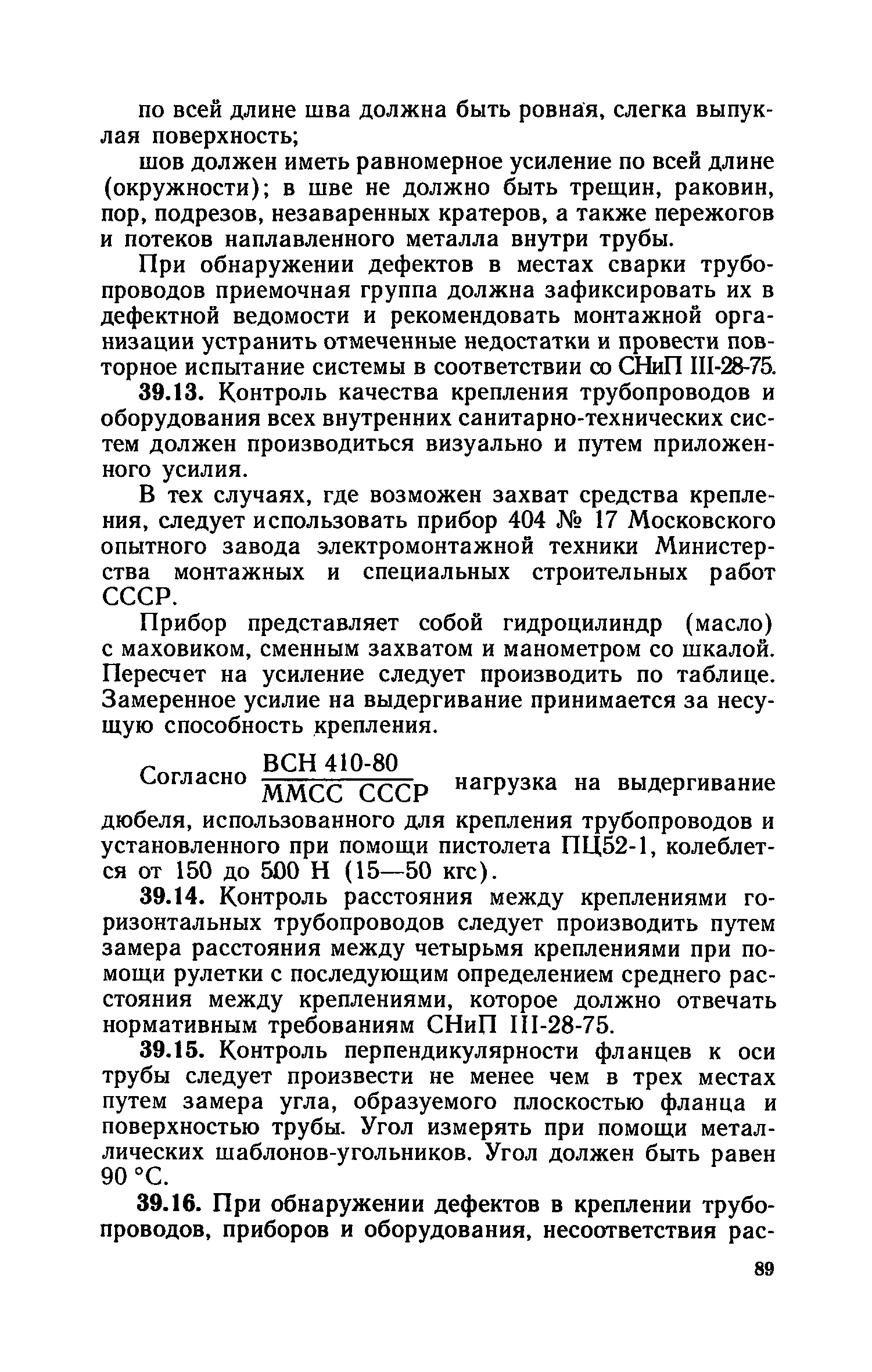 по всей длине шва должна быть ровная, слегка выпуклая поверхность;

шов должен иметь равномерное усиление по всей длине (окружности); в шве не должно быть трещин, раковин, пор, подрезов, незаваренных кратеров, а также пережогов и потеков наплавленного металла внутри трубы.

При обнаружении дефектов в местах сварки трубопроводов приемочная группа должна зафиксировать их в дефектной ведомости и рекомендовать монтажной организации устранить отмеченные недостатки и провести повторное испытание системы в соответствии со СНиП III-28-75.

39.13. Контроль качества крепления трубопроводов и оборудования всех внутренних санитарно-технических систем должен производиться визуально и путем приложенного усилия.

В тех случаях, где возможен захват средства крепления, следует использовать прибор 404 № 17 Московского опытного завода электромонтажной техники Министерства монтажных и специальных строительных работ СССР.

Прибор представляет собой гидроцилиндр (масло) с маховиком, сменным захватом и манометром со шкалой. Пересчет на усиление следует производить по таблице. Замеренное усилие на выдергивание принимается за несущую способность крепления.

Согласно $\frac{\text{ВСН 410-80}}{\text{ММСС СССР}}$ нагрузка на выдергивание дюбеля, использованного для крепления трубопроводов и установленного при помощи пистолета ПЦ52-1, колеблется от 150 до 500 Н (15—50 кгс).

39.14. Контроль расстояния между креплениями горизонтальных трубопроводов следует производить путем замера расстояния между четырьмя креплениями при помощи рулетки с последующим определением среднего расстояния между креплениями, которое должно отвечать нормативным требованиям СНиП III-28-75.

39.15. Контроль перпендикулярности фланцев к оси трубы следует произвести не менее чем в трех местах путем замера угла, образуемого плоскостью фланца и поверхностью трубы. Угол измерять при помощи металлических шаблонов-угольников. Угол должен быть равен 90 °С.

39.16. При обнаружении дефектов в креплении трубопроводов, приборов и оборудования, несоответствия рас-

89